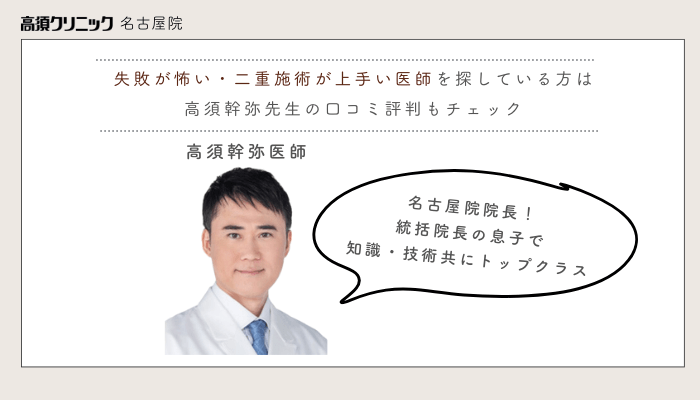 高須クリニック 名古屋院

失敗が怖い・二重施術が上手い医師を探している方は
高須幹弥先生の口コミ評判もチェック

高須幹弥医師

名古屋院院長！
統括院長の息子で
知識・技術共にトップクラス